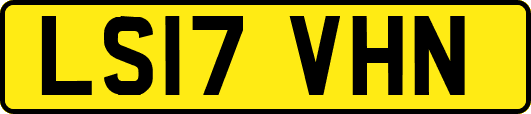 LS17 VHN